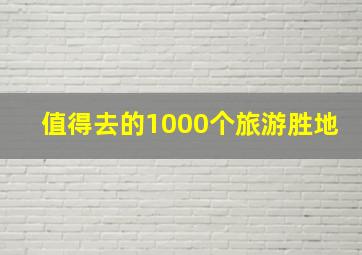 值得去的1000个旅游胜地